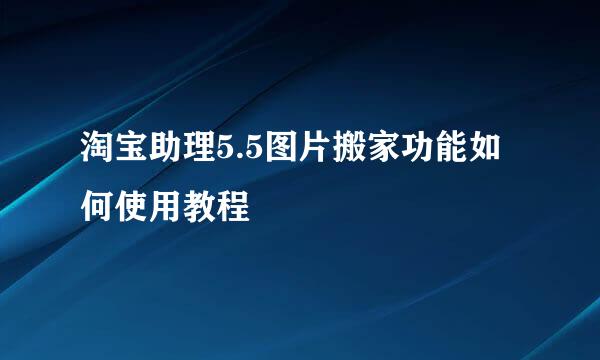 淘宝助理5.5图片搬家功能如何使用教程